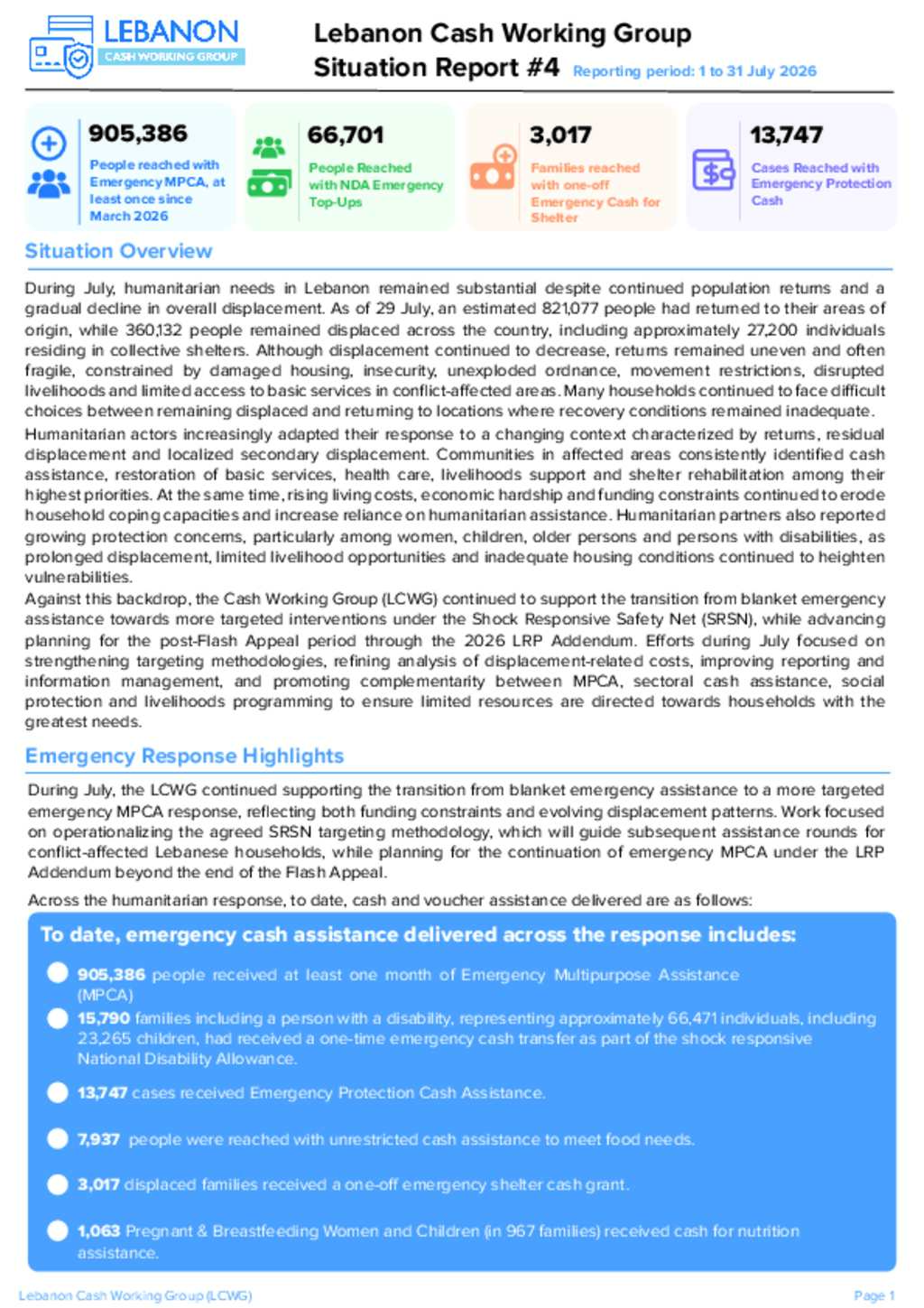 LEBANON
CASH WORKING GROUP

Lebanon Cash Working Group
Situation Report #4 Reporting period: 1 to 31 July 2026

905,386
People reached with Emergency MPCA, at least once since March 2026

66,701
People Reached with NDA Emergency Top-Ups

3,017
Families reached with one-off Emergency Cash for Shelter

13,747
Cases Reached with Emergency Protection Cash

Situation Overview

During July, humanitarian needs in Lebanon remained substantial despite continued population returns and a gradual decline in overall displacement. As of 29 July, an estimated 821,077 people had returned to their areas of origin, while 360,132 people remained displaced across the country, including approximately 27,200 individuals residing in collective shelters. Although displacement continued to decrease, returns remained uneven and often fragile, constrained by damaged housing, insecurity, unexploded ordnance, movement restrictions, disrupted livelihoods and limited access to basic services in conflict-affected areas. Many households continued to face difficult choices between remaining displaced and returning to locations where recovery conditions remained inadequate.

Humanitarian actors increasingly adapted their response to a changing context characterized by returns, residual displacement and localized secondary displacement. Communities in affected areas consistently identified cash assistance, restoration of basic services, health care, livelihoods support and shelter rehabilitation among their highest priorities. At the same time, rising living costs, economic hardship and funding constraints continued to erode household coping capacities and increase reliance on humanitarian assistance. Humanitarian partners also reported growing protection concerns, particularly among women, children, older persons and persons with disabilities, as prolonged displacement, limited livelihood opportunities and inadequate housing conditions continued to heighten vulnerabilities.

Against this backdrop, the Cash Working Group (LCWG) continued to support the transition from blanket emergency assistance towards more targeted interventions under the Shock Responsive Safety Net (SRSN), while advancing planning for the post-Flash Appeal period through the 2026 LRP Addendum. Efforts during July focused on strengthening targeting methodologies, refining analysis of displacement-related costs, improving reporting and information management, and promoting complementarity between MPCA, sectoral cash assistance, social protection and livelihoods programming to ensure limited resources are directed towards households with the greatest needs.

Emergency Response Highlights

During July, the LCWG continued supporting the transition from blanket emergency assistance to a more targeted emergency MPCA response, reflecting both funding constraints and evolving displacement patterns. Work focused on operationalizing the agreed SRSN targeting methodology, which will guide subsequent assistance rounds for conflict-affected Lebanese households, while planning for the continuation of emergency MPCA under the LRP Addendum beyond the end of the Flash Appeal.

Across the humanitarian response, to date, cash and voucher assistance delivered are as follows:

To date, emergency cash assistance delivered across the response includes:

905,386 people received at least one month of Emergency Multipurpose Assistance (MPCA)

15,790 families including a person with a disability, representing approximately 66,471 individuals, including 23,265 children, had received a one-time emergency cash transfer as part of the shock responsive National Disability Allowance.

13,747 cases received Emergency Protection Cash Assistance.

7,937 people were reached with unrestricted cash assistance to meet food needs.

3,017 displaced families received a one-off emergency shelter cash grant.

1,063 Pregnant & Breastfeeding Women and Children (in 967 families) received cash for nutrition assistance.

Lebanon Cash Working Group (LCWG)
Page 1